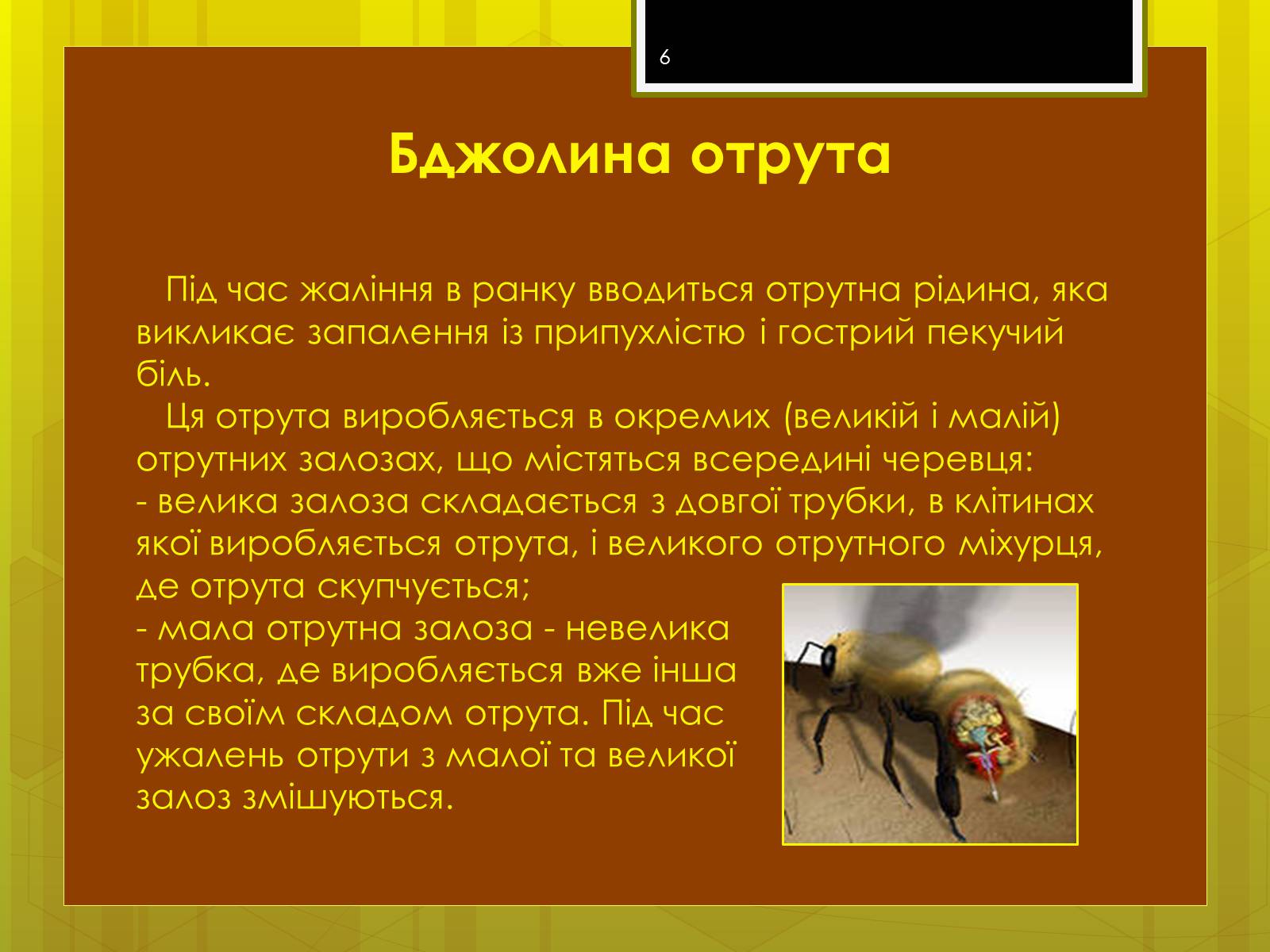 6

Бджолина отрута

Під час жаління в ранку вводиться отрутна рідина, яка викликає запалення із припухлістю і гострий пекучий біль.

Ця отрута виробляється в окремих (великій і малій) отрутних залозах, що містяться всередині черевця:
- велика залоза складається з довгої трубки, в клітинах якої виробляється отрута, і великого отрутного міхурця, де отрута скупчується;
- мала отрутна залоза - невелика трубка, де виробляється вже інша за своїм складом отрута. Під час ужалень отрути з малої та великої залоз змішуються.